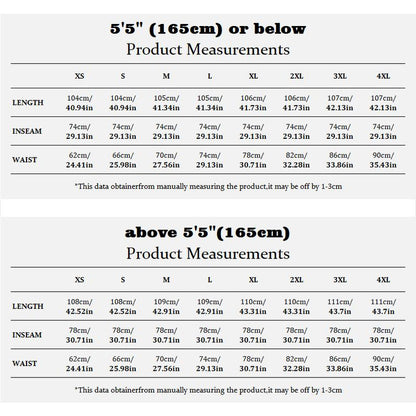 5'5" (165cm) or below
Product Measurements

| | XS | S | M | L | XL | 2XL | 3XL | 4XL |
|---|---|---|---|---|---|---|---|---|
| LENGTH | 104cm/ 40.94in | 104cm/ 40.94in | 105cm/ 41.34in | 105cm/ 41.34in | 106cm/ 41.73in | 106cm/ 41.73in | 107cm/ 42.13in | 107cm/ 42.13in |
| INSEAM | 74cm/ 29.13in | 74cm/ 29.13in | 74cm/ 29.13in | 74cm/ 29.13in | 74cm/ 29.13in | 74cm/ 29.13in | 74cm/ 29.13in | 74cm/ 29.13in |
| WAIST | 62cm/ 24.41in | 66cm/ 25.98in | 70cm/ 27.56in | 74cm/ 29.13in | 78cm/ 30.71in | 82cm/ 32.28in | 86cm/ 33.86in | 90cm/ 35.43in |

*This data obtainerfrom manually measuring the product,it may be off by 1-3cm

above 5'5"(165cm)
Product Measurements

| | XS | S | M | L | XL | 2XL | 3XL | 4XL |
|---|---|---|---|---|---|---|---|---|
| LENGTH | 108cm/ 42.52in | 108cm/ 42.52in | 109cm/ 42.91in | 109cm/ 42.91in | 110cm/ 43.31in | 110cm/ 43.31in | 111cm/ 43.7in | 111cm/ 43.7in |
| INSEAM | 78cm/ 30.71in | 78cm/ 30.71in | 78cm/ 30.71in | 78cm/ 30.71in | 78cm/ 30.71in | 78cm/ 30.71in | 78cm/ 30.71in | 78cm/ 30.71in |
| WAIST | 62cm/ 24.41in | 66cm/ 25.98in | 70cm/ 27.56in | 74cm/ 29.13in | 78cm/ 30.71in | 82cm/ 32.28in | 86cm/ 33.86in | 90cm/ 35.43in |

*This data obtainerfrom manually measuring the product,it may be off by 1-3cm